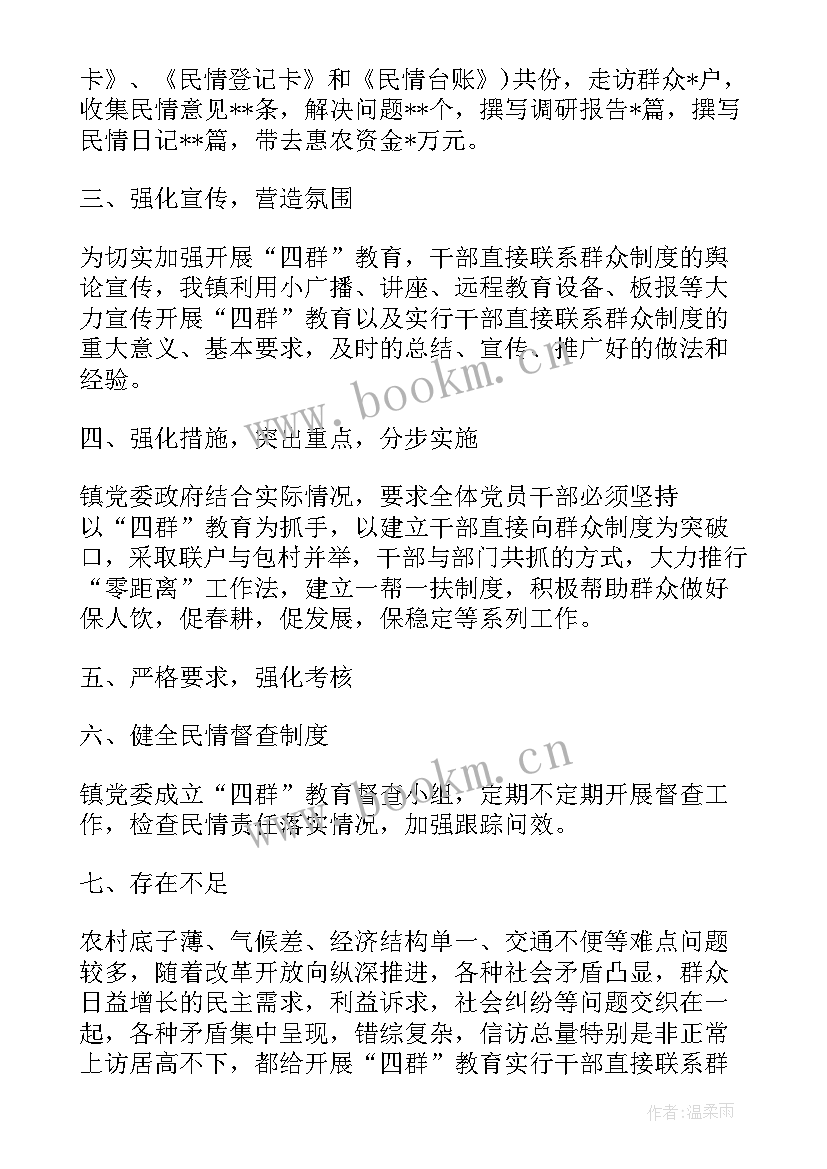 卡》、《民情登记卡》和《民情台账》)共份，走访群众*户，收集民情意见**条，解决问题**个，撰写调研报告*篇，撰写民情日记**篇，带去惠农资金*万元。

三、强化宣传，营造氛围

为切实加强开展“四群”教育，干部直接联系群众制度的舆论宣传，我镇利用小广播、讲座、远程教育设备、板报等大力宣传开展“四群”教育以及实行干部直接联系群众制度的重大意义、基本要求，及时的总结、宣传、推广好的做法和经验。

四、强化措施，突出重点，分步实施

镇党委政府结合实际情况，要求全体党员干部必须坚持以“四群”教育为抓手，以建立干部直接向群众制度为突破口，采取联户与包村并举，干部与部门共抓的方式，大力推行“零距离”工作法，建立一帮一扶制度，积极帮助群众做好保人饮，促春耕，促发展，保稳定等系列工作。

五、严格要求，强化考核

六、健全民情督查制度

镇党委成立“四群”教育督查小组，定期不定期开展督查工作，检查民情责任落实情况，加强跟踪问效。

七、存在不足

农村底子薄、气候差、经济结构单一、交通不便等难点问题较多，随着改革开放向纵深推进，各种社会矛盾凸显，群众日益增长的民主需求，利益诉求，社会纠纷等问题交织在一起，各种矛盾集中呈现，错综复杂，信访总量特别是非正常上访居高不下，都给开展“四群”教育实行干部直接联系群

www.bookm.cn

www.bookm.cn

作者:温柔雨